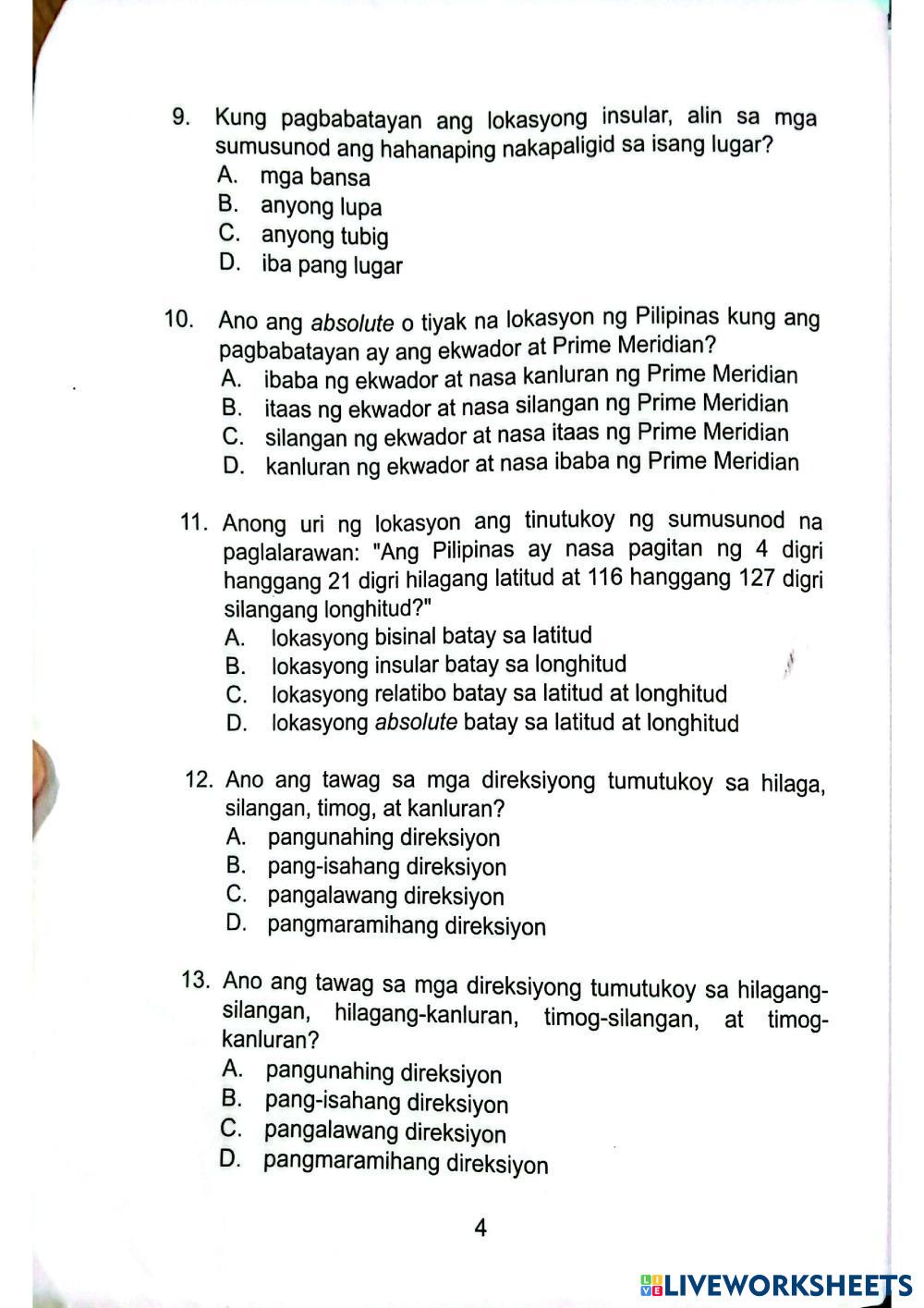 9. Kung pagbabatayan ang lokasyong insular, alin sa mga sumusunod ang hahanaping nakapaligid sa isang lugar?
A. mga bansa
B. anyong lupa
C. anyong tubig
D. iba pang lugar

10. Ano ang absolute o tiyak na lokasyon ng Pilipinas kung ang pagbabatayan ay ang ekwador at Prime Meridian?
A. ibaba ng ekwador at nasa kanluran ng Prime Meridian
B. itaas ng ekwador at nasa silangan ng Prime Meridian
C. silangan ng ekwador at nasa itaas ng Prime Meridian
D. kanluran ng ekwador at nasa ibaba ng Prime Meridian

11. Anong uri ng lokasyon ang tinutukoy ng sumusunod na paglalarawan: "Ang Pilipinas ay nasa pagitan ng 4 digri hanggang 21 digri hilagang latitud at 116 hanggang 127 digri silangang longhitud?"
A. lokasyong bisinal batay sa latitud
B. lokasyong insular batay sa longhitud
C. lokasyong relatibo batay sa latitud at longhitud
D. lokasyong absolute batay sa latitud at longhitud

12. Ano ang tawag sa mga direksiyong tumutukoy sa hilaga, silangan, timog, at kanluran?
A. pangunahing direksiyon
B. pang-isahang direksiyon
C. pangalawang direksiyon
D. pangmaramihang direksiyon

13. Ano ang tawag sa mga direksiyong tumutukoy sa hilagang-silangan, hilagang-kanluran, timog-silangan, at timog-kanluran?
A. pangunahing direksiyon
B. pang-isahang direksiyon
C. pangalawang direksiyon
D. pangmaramihang direksiyon

4

LIVEWORKSHEETS